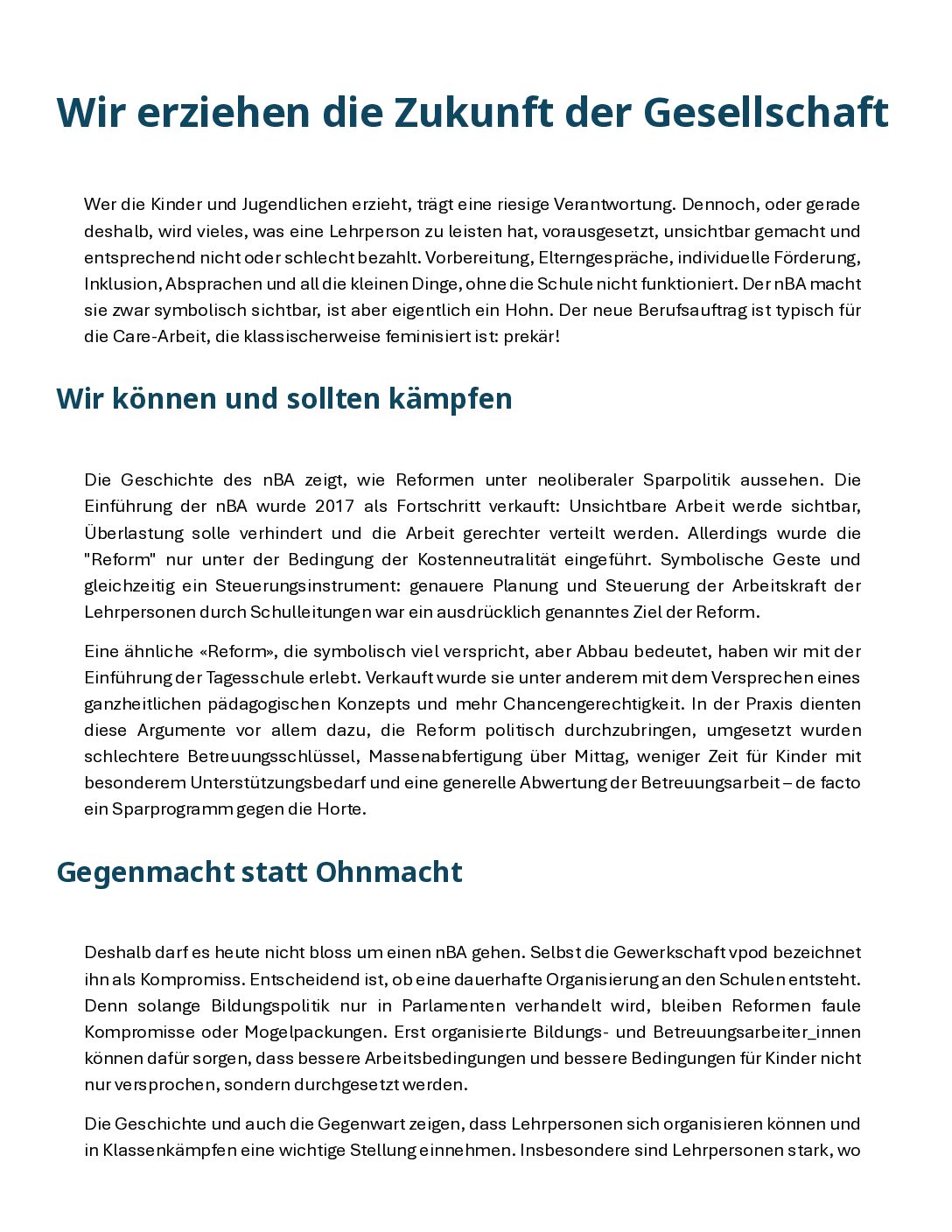 Wir erziehen die Zukunft der Gesellschaft

Wer die Kinder und Jugendlichen erzieht, trägt eine riesige Verantwortung. Dennoch, oder gerade deshalb, wird vieles, was eine Lehrperson zu leisten hat, vorausgesetzt, unsichtbar gemacht und entsprechend nicht oder schlecht bezahlt. Vorbereitung, Elterngespräche, individuelle Förderung, Inklusion, Absprachen und all die kleinen Dinge, ohne die Schule nicht funktioniert. Der nBA macht sie zwar symbolisch sichtbar, ist aber eigentlich ein Hohn. Der neue Berufsauftrag ist typisch für die Care-Arbeit, die klassischerweise feminisiert ist: prekär!

Wir können und sollten kämpfen

Die Geschichte des nBA zeigt, wie Reformen unter neoliberaler Sparpolitik aussehen. Die Einführung der nBA wurde 2017 als Fortschritt verkauft: Unsichtbare Arbeit werde sichtbar, Überlastung solle verhindert und die Arbeit gerechter verteilt werden. Allerdings wurde die "Reform" nur unter der Bedingung der Kostenneutralität eingeführt. Symbolische Geste und gleichzeitig ein Steuerungsinstrument: genauere Planung und Steuerung der Arbeitskraft der Lehrpersonen durch Schulleitungen war ein ausdrücklich genanntes Ziel der Reform.

Eine ähnliche «Reform», die symbolisch viel verspricht, aber Abbau bedeutet, haben wir mit der Einführung der Tagesschule erlebt. Verkauft wurde sie unter anderem mit dem Versprechen eines ganzheitlichen pädagogischen Konzepts und mehr Chancengerechtigkeit. In der Praxis dienten diese Argumente vor allem dazu, die Reform politisch durchzubringen, umgesetzt wurden schlechtere Betreuungsschlüssel, Massenabfertigung über Mittag, weniger Zeit für Kinder mit besonderem Unterstützungsbedarf und eine generelle Abwertung der Betreuungsarbeit – de facto ein Sparprogramm gegen die Horte.

Gegenmacht statt Ohnmacht

Deshalb darf es heute nicht bloss um einen nBA gehen. Selbst die Gewerkschaft vpod bezeichnet ihn als Kompromiss. Entscheidend ist, ob eine dauerhafte Organisierung an den Schulen entsteht. Denn solange Bildungspolitik nur in Parlamenten verhandelt wird, bleiben Reformen faule Kompromisse oder Mogelpackungen. Erst organisierte Bildungs- und Betreuungsarbeiter_innen können dafür sorgen, dass bessere Arbeitsbedingungen und bessere Bedingungen für Kinder nicht nur versprochen, sondern durchgesetzt werden.

Die Geschichte und auch die Gegenwart zeigen, dass Lehrpersonen sich organisieren können und in Klassenkämpfen eine wichtige Stellung einnehmen. Insbesondere sind Lehrpersonen stark, wo